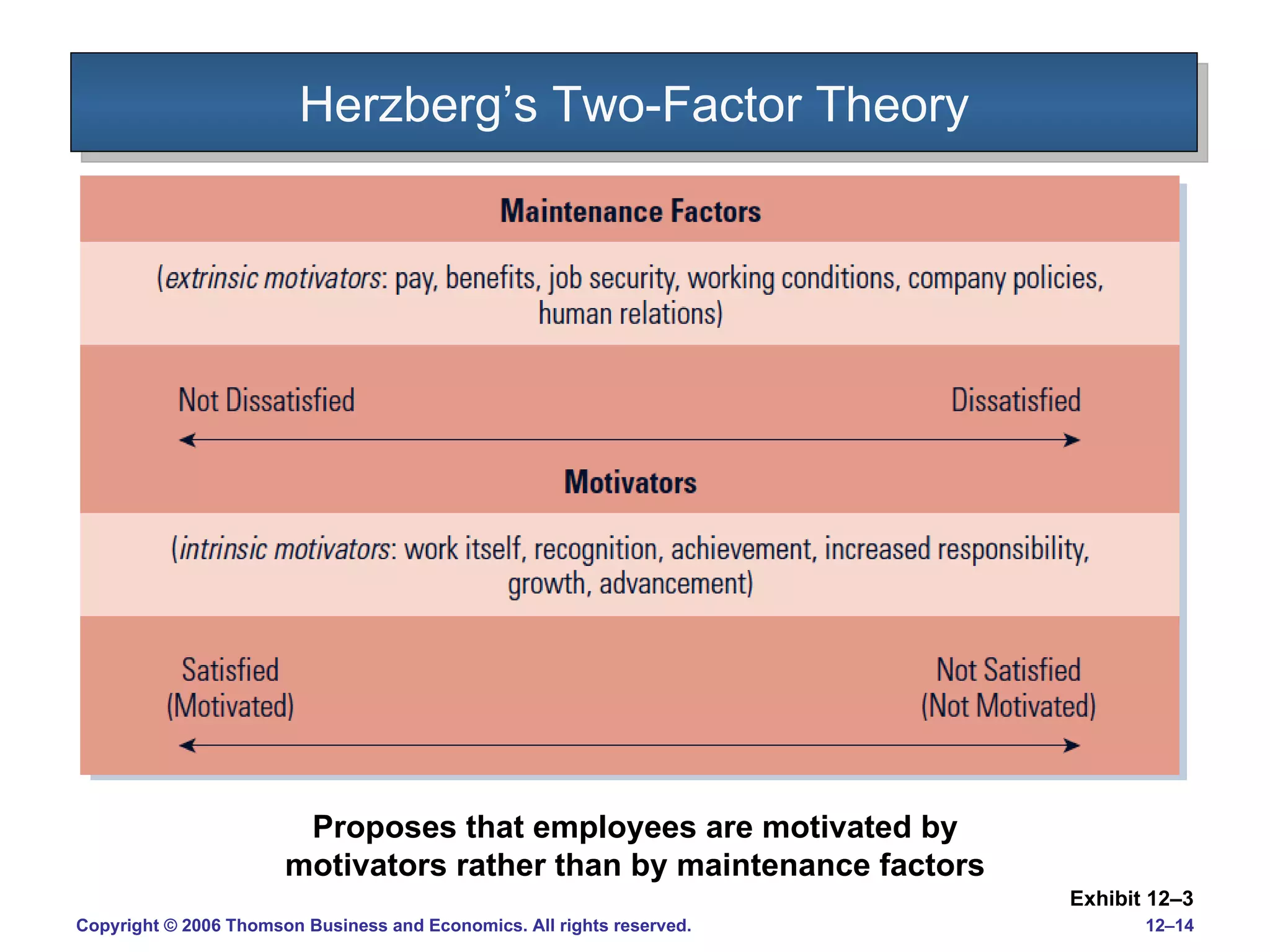 Herzberg’s Two-Factor Theory

Maintenance Factors

(extrinsic motivators: pay, benefits, job security, working conditions, company policies, human relations)

Not Dissatisfied

Dissatisfied

Motivators

(intrinsic motivators: work itself, recognition, achievement, increased responsibility, growth, advancement)

Satisfied (Motivated)

Not Satisfied (Not Motivated)

Proposes that employees are motivated by motivators rather than by maintenance factors

Exhibit 12–3

Copyright © 2006 Thomson Business and Economics. All rights reserved.

12–14